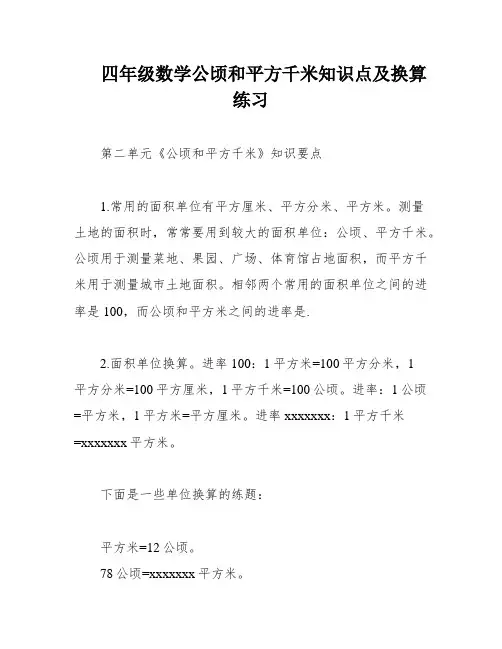 四年级数学公顷和平方千米知识点及换算练习

第二单元《公顷和平方千米》知识要点

1.常用的面积单位有平方厘米、平方分米、平方米。测量土地的面积时，常常要用到较大的面积单位：公顷、平方千米。公顷用于测量菜地、果园、广场、体育馆占地面积，而平方千米用于测量城市土地面积。相邻两个常用的面积单位之间的进率是 100，而公顷和平方米之间的进率是.

2.面积单位换算。进率 100：1 平方米=100 平方分米，1 平方分米=100 平方厘米，1 平方千米=100 公顷。进率：1 公顷=平方米，1 平方米=平方厘米。进率 xxxxxxx：1 平方千米=xxxxxxx 平方米。

下面是一些单位换算的练题：

平方米=12 公顷。

78 公顷=xxxxxxx 平方米。